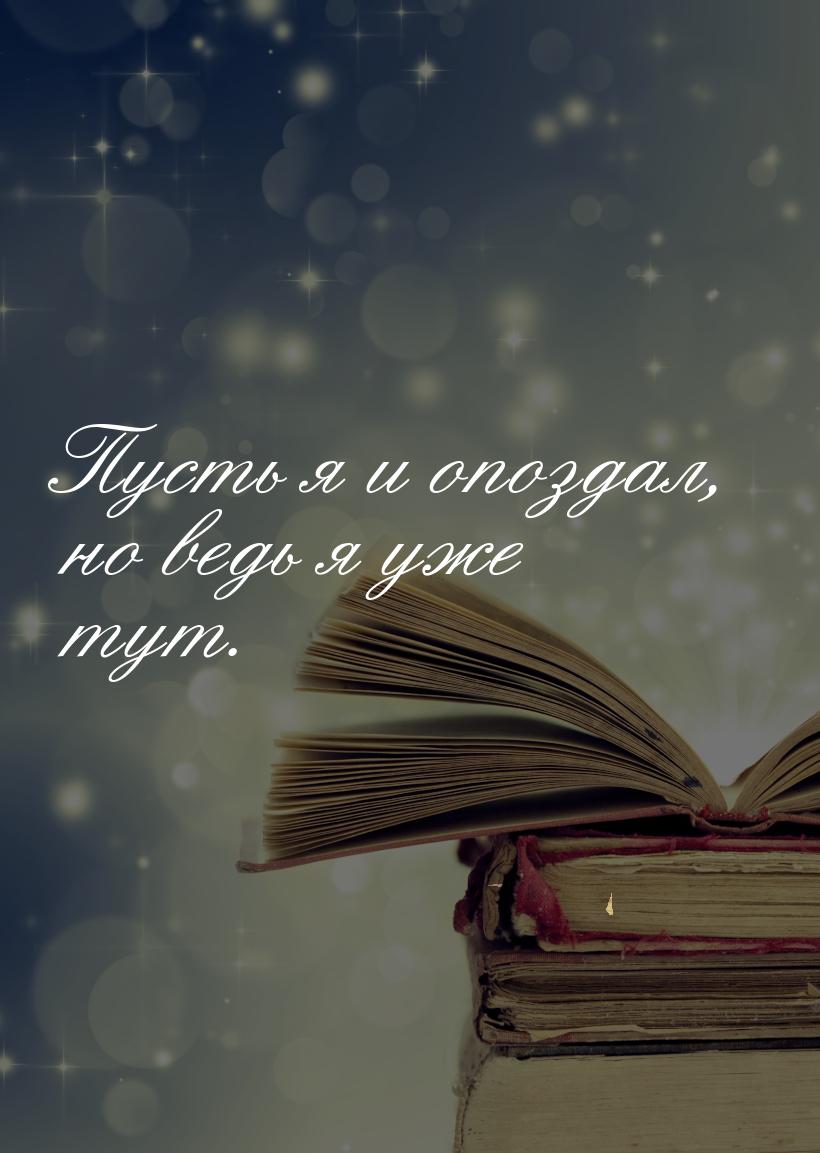 Пусть я и опоздал, но ведь я уже тут.